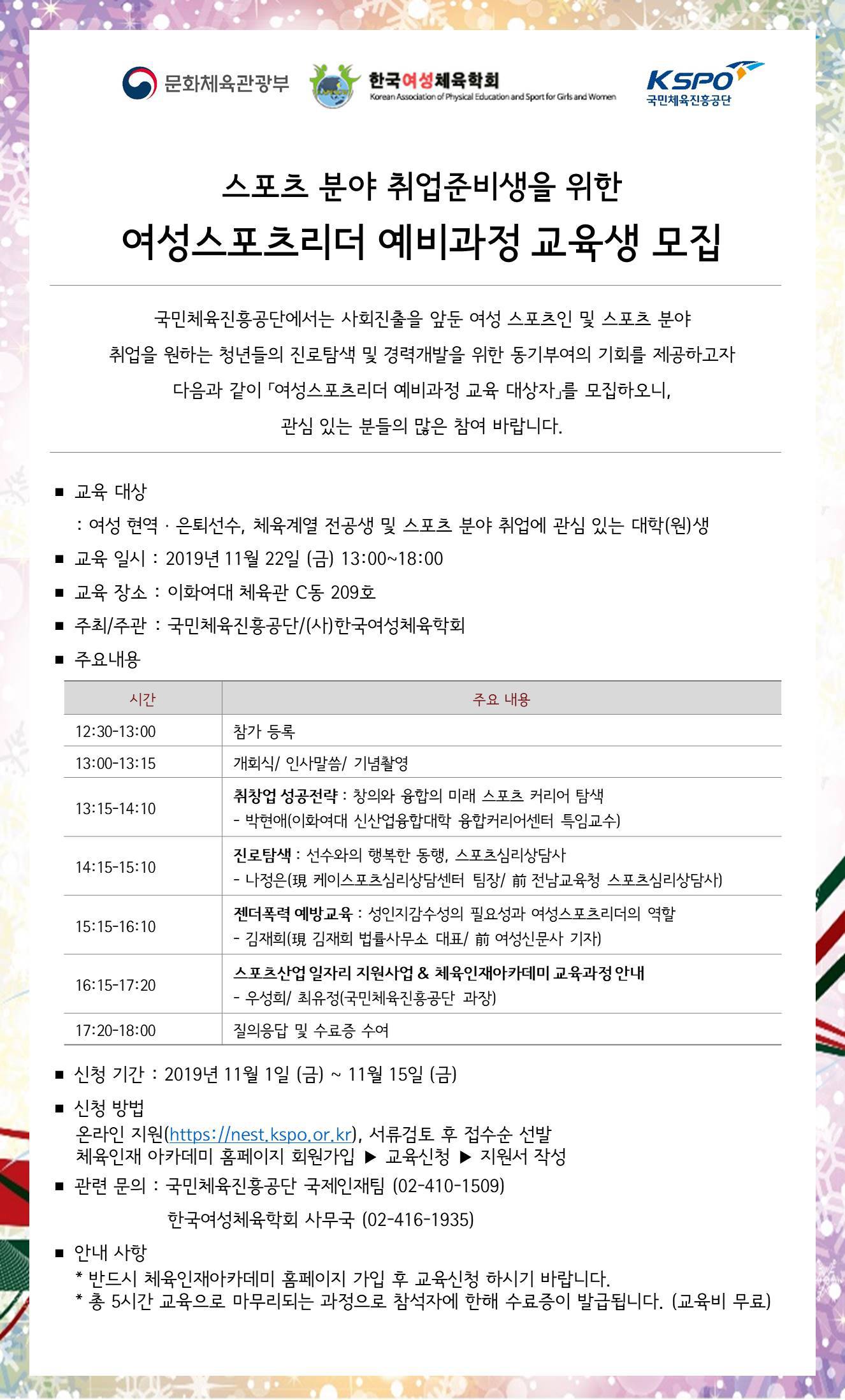 문화체육관광부 한국여성체육학회 Korean Association of Physical Education and Sport for Girls and Women KSPO 국민체육진흥공단

스포츠 분야 취업준비생을 위한
여성스포츠리더 예비과정 교육생 모집

국민체육진흥공단에서는 사회진출을 앞둔 여성 스포츠인 및 스포츠 분야 취업을 원하는 청년들의 진로탐색 및 경력개발을 위한 동기부여의 기회를 제공하고자 다음과 같이 「여성스포츠리더 예비과정 교육 대상자」를 모집하오니, 관심 있는 분들의 많은 참여 바랍니다.

■ 교육 대상
: 여성 현역 · 은퇴선수, 체육계열 전공생 및 스포츠 분야 취업에 관심 있는 대학(원)생
■ 교육 일시 : 2019년 11월 22일 (금) 13:00~18:00
■ 교육 장소 : 이화여대 체육관 C동 209호
■ 주최/주관 : 국민체육진흥공단/(사)한국여성체육학회
■ 주요내용

| 시간 | 주요 내용 |
|---|---|
| 12:30-13:00 | 참가 등록 |
| 13:00-13:15 | 개회식/ 인사말씀/ 기념촬영 |
| 13:15-14:10 | 취창업 성공전략 : 창의와 융합의 미래 스포츠 커리어 탐색 - 박현애(이화여대 신산업융합대학 융합커리어센터 특임교수) |
| 14:15-15:10 | 진로탐색 : 선수와의 행복한 동행, 스포츠심리상담사 - 나정은(現 케이스포츠심리상담센터 팀장/ 前 전남교육청 스포츠심리상담사) |
| 15:15-16:10 | 젠더폭력 예방교육 : 성인지감수성의 필요성과 여성스포츠리더의 역할 - 김재희(現 김재희 법률사무소 대표/ 前 여성신문사 기자) |
| 16:15-17:20 | 스포츠산업 일자리 지원사업 & 체육인재아카데미 교육과정 안내 - 우성희/ 최유정(국민체육진흥공단 과장) |
| 17:20-18:00 | 질의응답 및 수료증 수여 |

■ 신청 기간 : 2019년 11월 1일 (금) ~ 11월 15일 (금)
■ 신청 방법
온라인 지원(https://nest.kspo.or.kr), 서류검토 후 접수순 선발
체육인재 아카데미 홈페이지 회원가입 ▶ 교육신청 ▶ 지원서 작성
■ 관련 문의 : 국민체육진흥공단 국제인재팀 (02-410-1509)
한국여성체육학회 사무국 (02-416-1935)
■ 안내 사항
* 반드시 체육인재아카데미 홈페이지 가입 후 교육신청 하시기 바랍니다.
* 총 5시간 교육으로 마무리되는 과정으로 참석자에 한해 수료증이 발급됩니다. (교육비 무료)